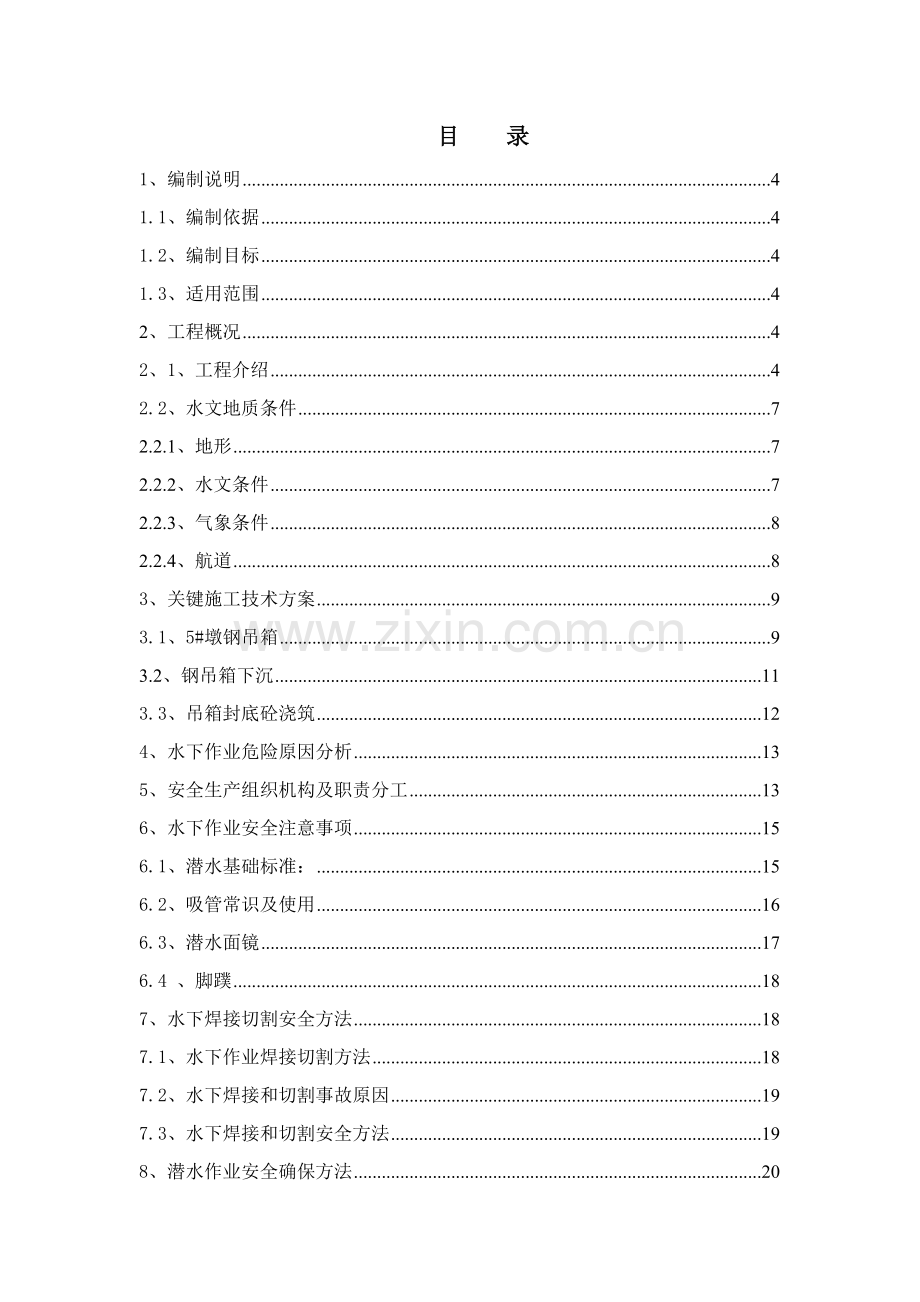 目 录

1、编制说明 4

1.1、编制依据 4

1.2、编制目标 4

1.3、适用范围 4

2、工程概况 4

2、1、工程介绍 4

2.2、水文地质条件 7

2.2.1、地形 7

2.2.2、水文条件 7

2.2.3、气象条件 8

2.2.4、航道 8

3、关键施工技术方案 9

3.1、5#墩钢吊箱 9

3.2、钢吊箱下沉 11

3.3、吊箱封底砼浇筑 12

4、水下作业危险原因分析 13

5、安全生产组织机构及职责分工 13

6、水下作业安全注意事项 15

6.1、潜水基础标准： 15

6.2、吸管常识及使用 16

6.3、潜水面镜 17

6.4 、脚蹼 18

7、水下焊接切割安全方法 18

7.1、水下作业焊接切割方法 18

7.2、水下焊接和切割事故原因 19

7.3、水下焊接和切割安全方法 19

8、潜水作业安全确保方法 20

www.zixin.com.cn